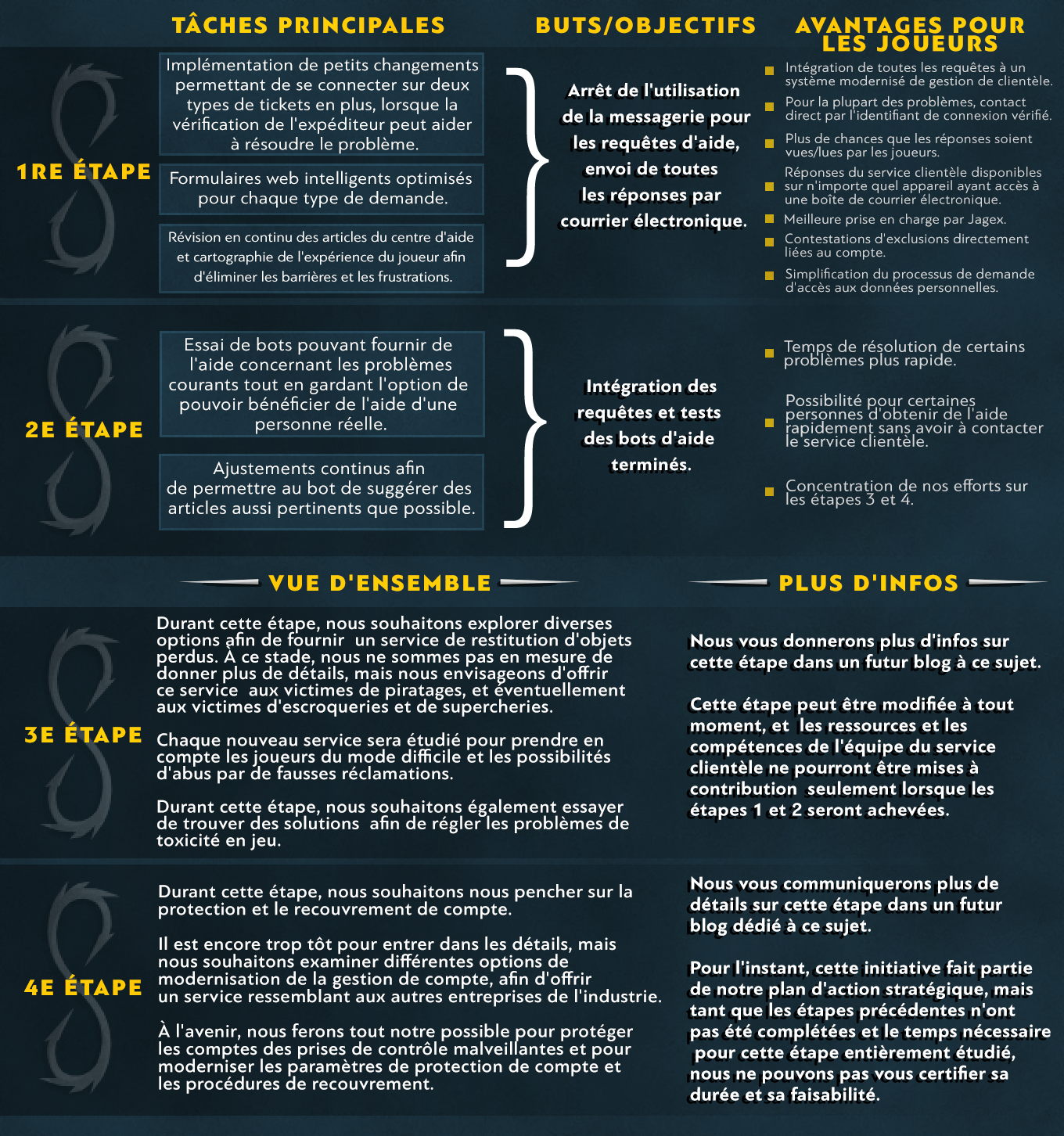 TÂCHES PRINCIPALES

BUTS/OBJECTIFS

AVANTAGES POUR LES JOUEURS

1RE ÉTAPE

Implémentation de petits changements permettant de se connecter sur deux types de tickets en plus, lorsque la vérification de l'expéditeur peut aider à résoudre le problème.

Formulaires web intelligents optimisés pour chaque type de demande.

Révision en continu des articles du centre d'aide et cartographie de l'expérience du joueur afin d'éliminer les barrières et les frustrations.

Arrêt de l'utilisation de la messagerie pour les requêtes d'aide, envoi de toutes les réponses par courrier électronique.

Intégration de toutes les requêtes à un système modernisé de gestion de clientèle.

Pour la plupart des problèmes, contact direct par l'identifiant de connexion vérifié.

Plus de chances que les réponses soient vues/lues par les joueurs.

Réponses du service clientèle disponibles sur n'importe quel appareil ayant accès à une boîte de courrier électronique.

Meilleure prise en charge par Jagex.

Contestations d'exclusions directement liées au compte.

Simplification du processus de demande d'accès aux données personnelles.

2E ÉTAPE

Essai de bots pouvant fournir de l'aide concernant les problèmes courants tout en gardant l'option de pouvoir bénéficier de l'aide d'une personne réelle.

Ajustements continus afin de permettre au bot de suggérer des articles aussi pertinents que possible.

Intégration des requêtes et tests des bots d'aide terminés.

Temps de résolution de certains problèmes plus rapide.

Possibilité pour certaines personnes d'obtenir de l'aide rapidement sans avoir à contacter le service clientèle.

Concentration de nos efforts sur les étapes 3 et 4.

VUE D'ENSEMBLE

PLUS D'INFOS

3E ÉTAPE

Durant cette étape, nous souhaitons explorer diverses options afin de fournir un service de restitution d'objets perdus. À ce stade, nous ne sommes pas en mesure de donner plus de détails, mais nous envisageons d'offrir ce service aux victimes de piratages, et éventuellement aux victimes d'escroqueries et de supercheries.

Chaque nouveau service sera étudié pour prendre en compte les joueurs du mode difficile et les possibilités d'abus par de fausses réclamations.

Durant cette étape, nous souhaitons également essayer de trouver des solutions afin de régler les problèmes de toxicité en jeu.

Nous vous donnerons plus d'infos sur cette étape dans un futur blog à ce sujet.

Cette étape peut être modifiée à tout moment, et les ressources et les compétences de l'équipe du service clientèle ne pourront être mises à contribution seulement lorsque les étapes 1 et 2 seront achevées.

4E ÉTAPE

Durant cette étape, nous souhaitons nous pencher sur la protection et le recouvrement de compte.

Il est encore trop tôt pour entrer dans les détails, mais nous souhaitons examiner différentes options de modernisation de la gestion de compte, afin d'offrir un service ressemblant aux autres entreprises de l'industrie.

À l'avenir, nous ferons tout notre possible pour protéger les comptes des prises de contrôle malveillantes et pour moderniser les paramètres de protection de compte et les procédures de recouvrement.

Nous vous communiquerons plus de détails sur cette étape dans un futur blog dédié à ce sujet.

Pour l'instant, cette initiative fait partie de notre plan d'action stratégique, mais tant que les étapes précédentes n'ont pas été complétées et le temps nécessaire pour cette étape entièrement étudié, nous ne pouvons pas vous certifier sa durée et sa faisabilité.